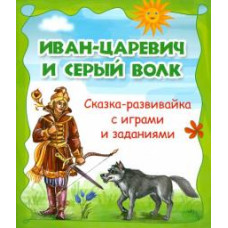 ИВАН-ЦАРЕВИЧ
И СЕРЫЙ ВОЛК

Сказка-развивайка
с играми
и заданиями